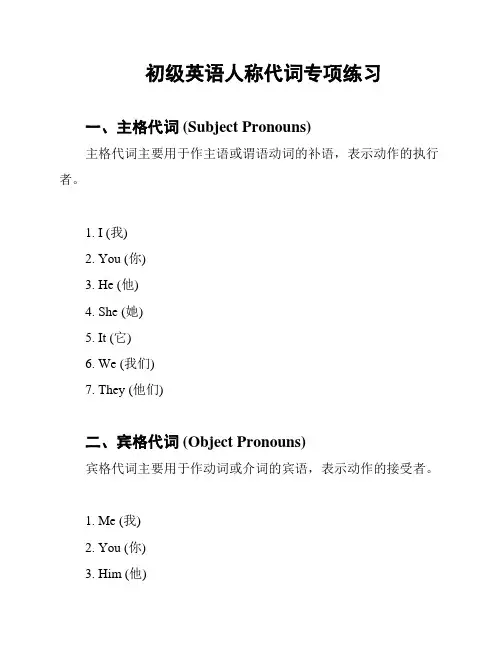 初级英语人称代词专项练习

一、主格代词 (Subject Pronouns)

主格代词主要用于作主语或谓语动词的补语，表示动作的执行者。

1. I (我)
2. You (你)
3. He (他)
4. She (她)
5. It (它)
6. We (我们)
7. They (他们)

二、宾格代词 (Object Pronouns)

宾格代词主要用于作动词或介词的宾语，表示动作的接受者。

1. Me (我)
2. You (你)
3. Him (他)